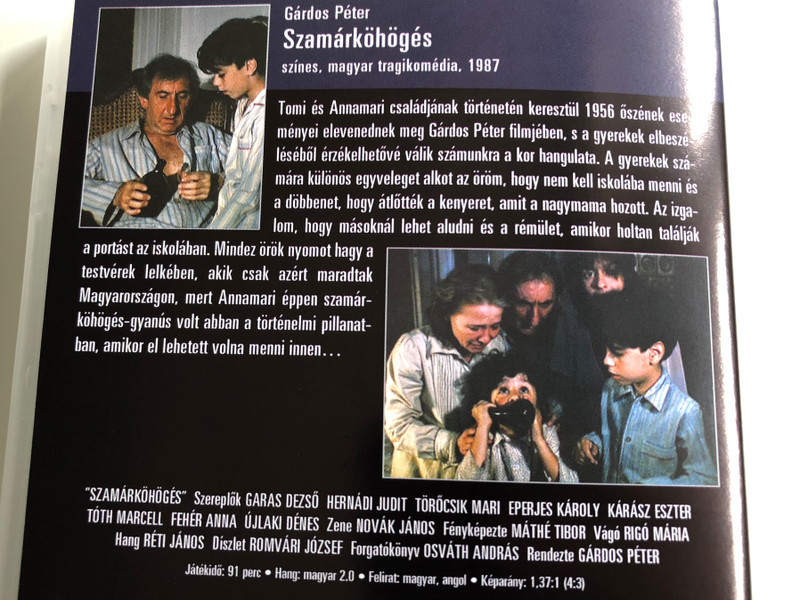 Gárdos Péter
Szamárköhögés
színes, magyar tragikomédia, 1987

Tomi és Annamari családjának történetén keresztül 1956 őszének eseményei elevenednek meg Gárdos Péter filmjében, s a gyerekek elbeszéléséből érzékelhetővé válik számunkra a kor hangulata. A gyerekek számára különös egyveleget alkot az öröm, hogy nem kell iskolába menni és a döbbenet, hogy átlőtték a kenyeret, amit a nagymama hozott. Az izgalom, hogy másoknál lehet aludni és a rémület, amikor holtan találják a portást az iskolában. Mindez örök nyomot hagy a testvérek lelkében, akik csak azért maradtak Magyarországon, mert Annamari éppen szamárköhögés-gyanús volt abban a történelmi pillanatban, amikor el lehetett volna menni innen…

"SZAMÁRKÖHÖGÉS" Szereplők GARAS DEZSŐ HERNÁDI JUDIT TÖRŐCSIK MARI EPERJES KÁROLY KÁRÁSZ ESZTER TÓTH MARCELL FEHÉR ANNA ÚJLAKI DÉNES Zene NOVÁK JÁNOS Fényképezte MÁTHÉ TIBOR Vágó RIGÓ MÁRIA Hang RÉTI JÁNOS Díszlet ROMVÁRI JÓZSEF Forgatókönyv OSVÁTH ANDRÁS Rendezte GÁRDOS PÉTER

Játékidő: 91 perc • Hang: magyar 2.0 • Felirat: magyar, angol • Képarány: 1,37:1 (4:3)